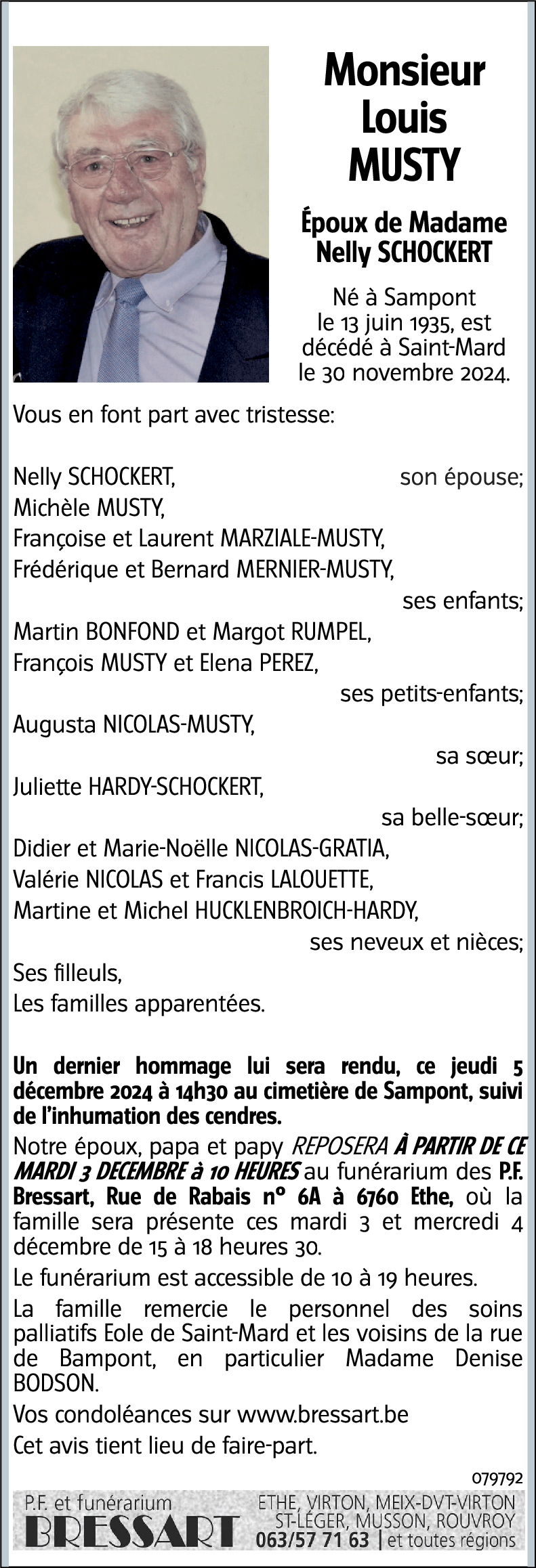 Monsieur
Louis
MUSTY

Époux de Madame
Nelly SCHOCKERT

Né à Sampont le 13 juin 1935, est décédé à Saint-Mard le 30 novembre 2024.

Vous en font part avec tristesse:

Nelly SCHOCKERT, son épouse;
Michèle MUSTY,
Françoise et Laurent MARZIALE-MUSTY,
Frédérique et Bernard MERNIER-MUSTY,
ses enfants;
Martin BONFOND et Margot RUMPEL,
François MUSTY et Elena PEREZ,
ses petits-enfants;
Augusta NICOLAS-MUSTY,
sa sœur;
Juliette HARDY-SCHOCKERT,
sa belle-sœur;
Didier et Marie-Noëlle NICOLAS-GRATIA,
Valérie NICOLAS et Francis LALOUETTE,
Martine et Michel HUCKLENBROICH-HARDY,
ses neveux et nièces;
Ses filleuls,
Les familles apparentées.

Un dernier hommage lui sera rendu, ce jeudi 5 décembre 2024 à 14h30 au cimetière de Sampont, suivi de l'inhumation des cendres.

Notre époux, papa et papy REPOSERA À PARTIR DE CE MARDI 3 DECEMBRE à 10 HEURES au funérarium des P.F. Bressart, Rue de Rabais n° 6A à 6760 Ethe, où la famille sera présente ces mardi 3 et mercredi 4 décembre de 15 à 18 heures 30.

Le funérarium est accessible de 10 à 19 heures.

La famille remercie le personnel des soins palliatifs Eole de Saint-Mard et les voisins de la rue de Bampont, en particulier Madame Denise BODSON.

Vos condoléances sur www.bressart.be

Cet avis tient lieu de faire-part.

079792

P.F. et funérarium
BRESSART
ETHE, VIRTON, MEIX-DVT-VIRTON
ST-LÉGER, MUSSON, ROUVROY
063/57 71 63 | et toutes régions